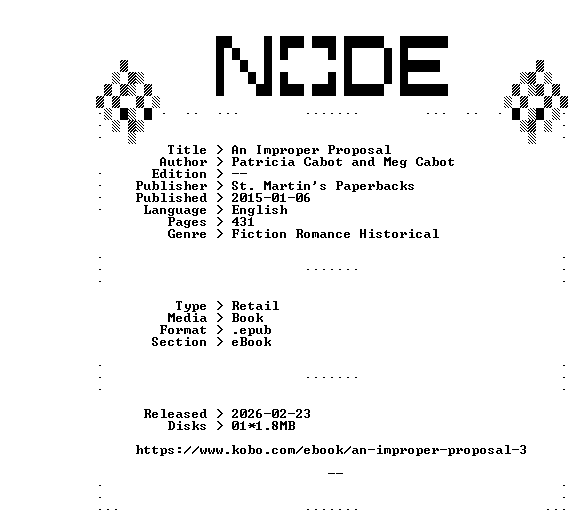 NODE

Title > An Improper Proposal
Author > Patricia Cabot and Meg Cabot
Edition > --
Publisher > St. Martin's Paperbacks
Published > 2015-01-06
Language > English
Pages > 431
Genre > Fiction Romance Historical

Type > Retail
Media > Book
Format > .epub
Section > eBook

Released > 2026-02-23
Disks > 01*1.8MB

https://www.kobo.com/ebook/an-improper-proposal-3

--